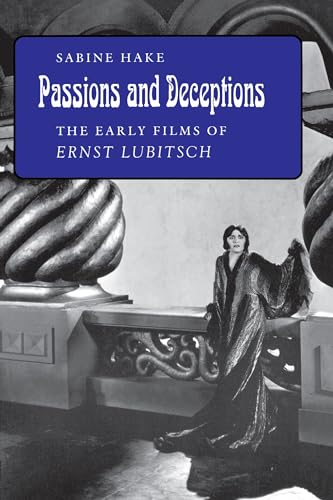 SABINE HAKE

Passions and Deceptions

THE EARLY FILMS OF
ERNST LUBITSCH